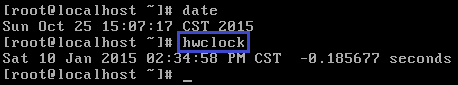 [root@localhost ~]# date
Sun Oct 25 15:07:17 CST 2015
[root@localhost ~]# hwclock
Sat 10 Jan 2015 02:34:58 PM CST  -0.185677 seconds
[root@localhost ~]# _